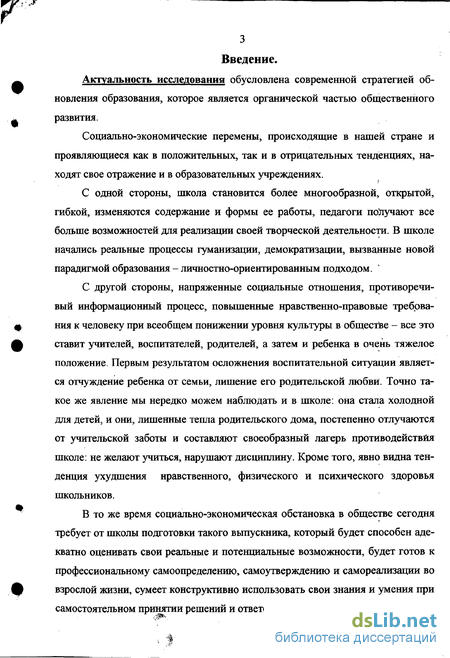 3

Введение.

Актуальность исследования обусловлена современной стратегией обновления образования, которое является органической частью общественного развития.

Социально-экономические перемены, происходящие в нашей стране и проявляющиеся как в положительных, так и в отрицательных тенденциях, находят свое отражение и в образовательных учреждениях.

С одной стороны, школа становится более многообразной, открытой, гибкой, изменяются содержание и формы ее работы, педагоги получают все больше возможностей для реализации своей творческой деятельности. В школе начались реальные процессы гуманизации, демократизации, вызванные новой парадигмой образования – личностно-ориентированным подходом.

С другой стороны, напряженные социальные отношения, противоречивый информационный процесс, повышенные нравственно-правовые требования к человеку при всеобщем понижении уровня культуры в обществе – все это ставит учителей, воспитателей, родителей, а затем и ребенка в очень тяжелое положение. Первым результатом осложнения воспитательной ситуации является отчуждение ребенка от семьи, лишение его родительской любви. Точно такое же явление мы нередко можем наблюдать и в школе: она стала холодной для детей, и они, лишенные тепла родительского дома, постепенно отлучаются от учительской заботы и составляют своеобразный лагерь противодействия школе: не желают учиться, нарушают дисциплину. Кроме того, явно видна тенденция ухудшения нравственного, физического и психического здоровья школьников.

В то же время социально-экономическая обстановка в обществе сегодня требует от школы подготовки такого выпускника, который будет способен адекватно оценивать свои реальные и потенциальные возможности, будет готов к профессиональному самоопределению, самоутверждению и самореализации во взрослой жизни, сумеет конструктивно использовать свои знания и умения при самостоятельном принятии решений и ответ

dsLib.net
библиотека диссертаций